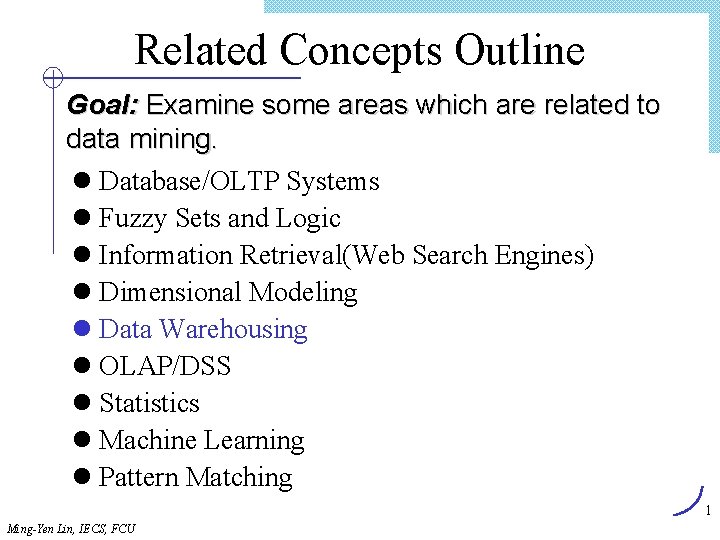 Related Concepts Outline

Goal: Examine some areas which are related to data mining.

• Database/OLTP Systems
• Fuzzy Sets and Logic
• Information Retrieval(Web Search Engines)
• Dimensional Modeling
• Data Warehousing
• OLAP/DSS
• Statistics
• Machine Learning
• Pattern Matching

1

Ming-Yen Lin, IECS, FCU